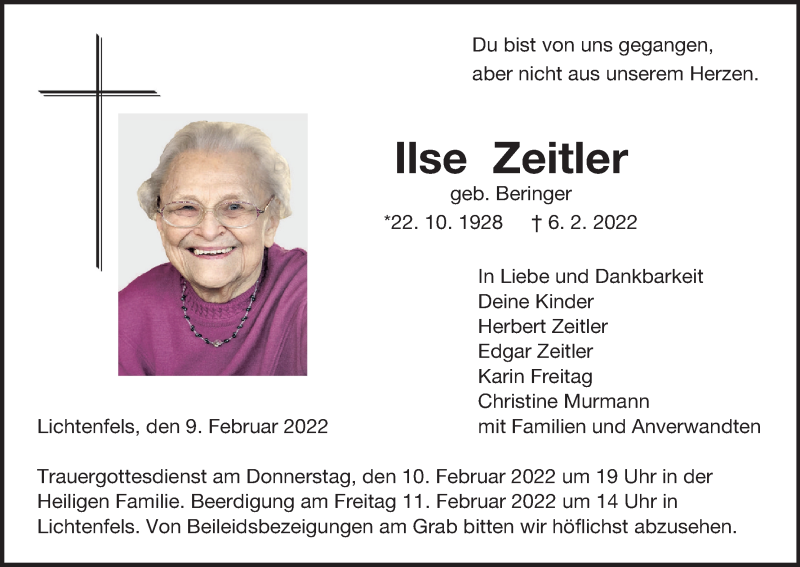 Du bist von uns gegangen,
aber nicht aus unserem Herzen.

Ilse Zeitler
geb. Beringer
*22. 10. 1928 † 6. 2. 2022

In Liebe und Dankbarkeit
Deine Kinder
Herbert Zeitler
Edgar Zeitler
Karin Freitag
Christine Murmann
mit Familien und Anverwandten

Lichtenfels, den 9. Februar 2022

Trauergottesdienst am Donnerstag, den 10. Februar 2022 um 19 Uhr in der Heiligen Familie. Beerdigung am Freitag 11. Februar 2022 um 14 Uhr in Lichtenfels. Von Beileidsbezeigungen am Grab bitten wir höflichst abzusehen.